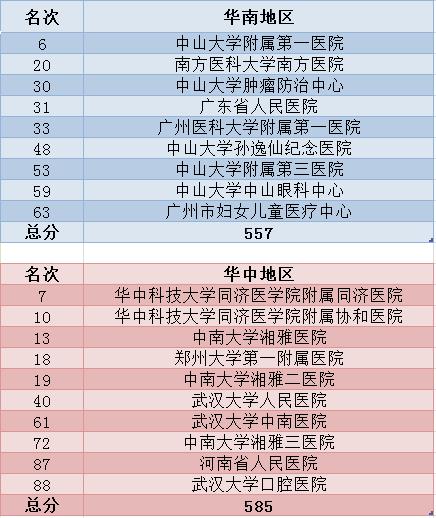 | 名次 | 华南地区 |
|---|---|
| 6 | 中山大学附属第一医院 |
| 20 | 南方医科大学南方医院 |
| 30 | 中山大学肿瘤防治中心 |
| 31 | 广东省人民医院 |
| 33 | 广州医科大学附属第一医院 |
| 48 | 中山大学孙逸仙纪念医院 |
| 53 | 中山大学附属第三医院 |
| 59 | 中山大学中山眼科中心 |
| 63 | 广州市妇女儿童医疗中心 |
| 总分 | 557 |

| 名次 | 华中地区 |
|---|---|
| 7 | 华中科技大学同济医学院附属同济医院 |
| 10 | 华中科技大学同济医学院附属协和医院 |
| 13 | 中南大学湘雅医院 |
| 18 | 郑州大学第一附属医院 |
| 19 | 中南大学湘雅二医院 |
| 40 | 武汉大学人民医院 |
| 61 | 武汉大学中南医院 |
| 72 | 中南大学湘雅三医院 |
| 87 | 河南省人民医院 |
| 88 | 武汉大学口腔医院 |
| 总分 | 585 |